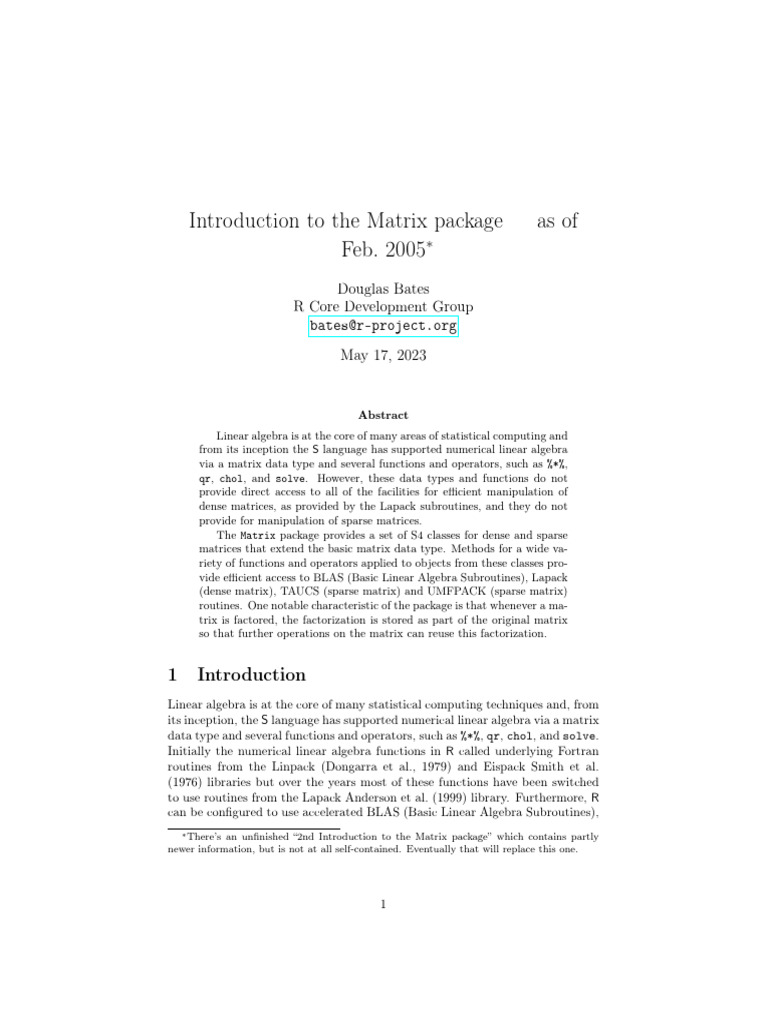 Introduction to the Matrix package as of Feb. 2005*

Douglas Bates
R Core Development Group
bates@r-project.org

May 17, 2023

Abstract

Linear algebra is at the core of many areas of statistical computing and from its inception the S language has supported numerical linear algebra via a matrix data type and several functions and operators, such as %*%, qr, chol, and solve. However, these data types and functions do not provide direct access to all of the facilities for efficient manipulation of dense matrices, as provided by the Lapack subroutines, and they do not provide for manipulation of sparse matrices.

The Matrix package provides a set of S4 classes for dense and sparse matrices that extend the basic matrix data type. Methods for a wide variety of functions and operators applied to objects from these classes provide efficient access to BLAS (Basic Linear Algebra Subroutines), Lapack (dense matrix), TAUCS (sparse matrix) and UMFPACK (sparse matrix) routines. One notable characteristic of the package is that whenever a matrix is factored, the factorization is stored as part of the original matrix so that further operations on the matrix can reuse this factorization.

1 Introduction

Linear algebra is at the core of many statistical computing techniques and, from its inception, the S language has supported numerical linear algebra via a matrix data type and several functions and operators, such as %*%, qr, chol, and solve. Initially the numerical linear algebra functions in R called underlying Fortran routines from the Linpack (Dongarra et al., 1979) and Eispack Smith et al. (1976) libraries but over the years most of these functions have been switched to use routines from the Lapack Anderson et al. (1999) library. Furthermore, R can be configured to use accelerated BLAS (Basic Linear Algebra Subroutines),

*There's an unfinished "2nd Introduction to the Matrix package" which contains partly newer information, but is not at all self-contained. Eventually that will replace this one.

1